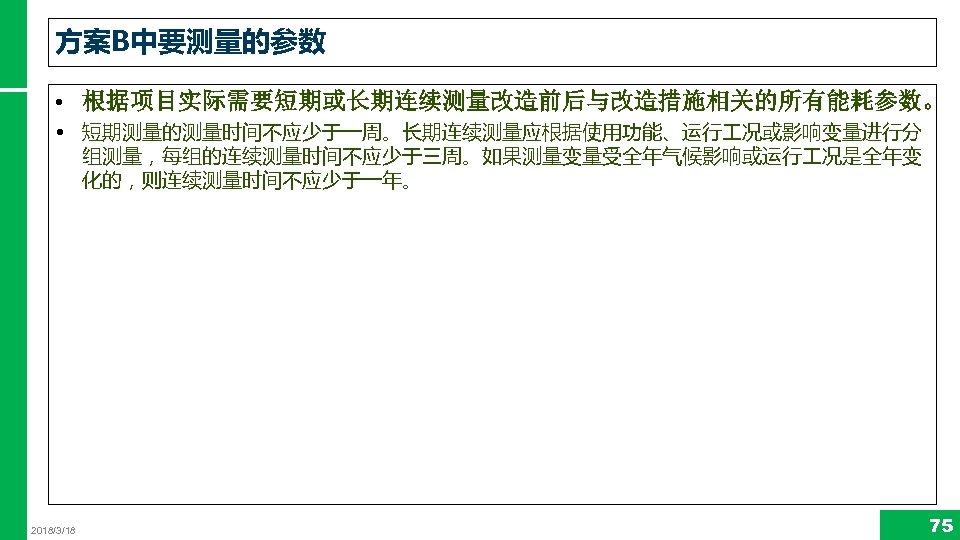 方案B中要测量的参数

• 根据项目实际需要短期或长期连续测量改造前后与改造措施相关的所有能耗参数。

• 短期测量的测量时间不应少于一周。长期连续测量应根据使用功能、运行工况或影响变量进行分组测量，每组的连续测量时间不应少于三周。如果测量变量受全年气候影响或运行工况是全年变化的，则连续测量时间不应少于一年。

2018/3/18

75